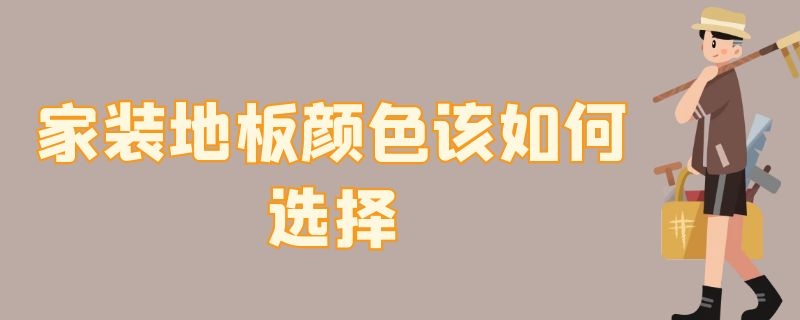 家装地板颜色该如何选择